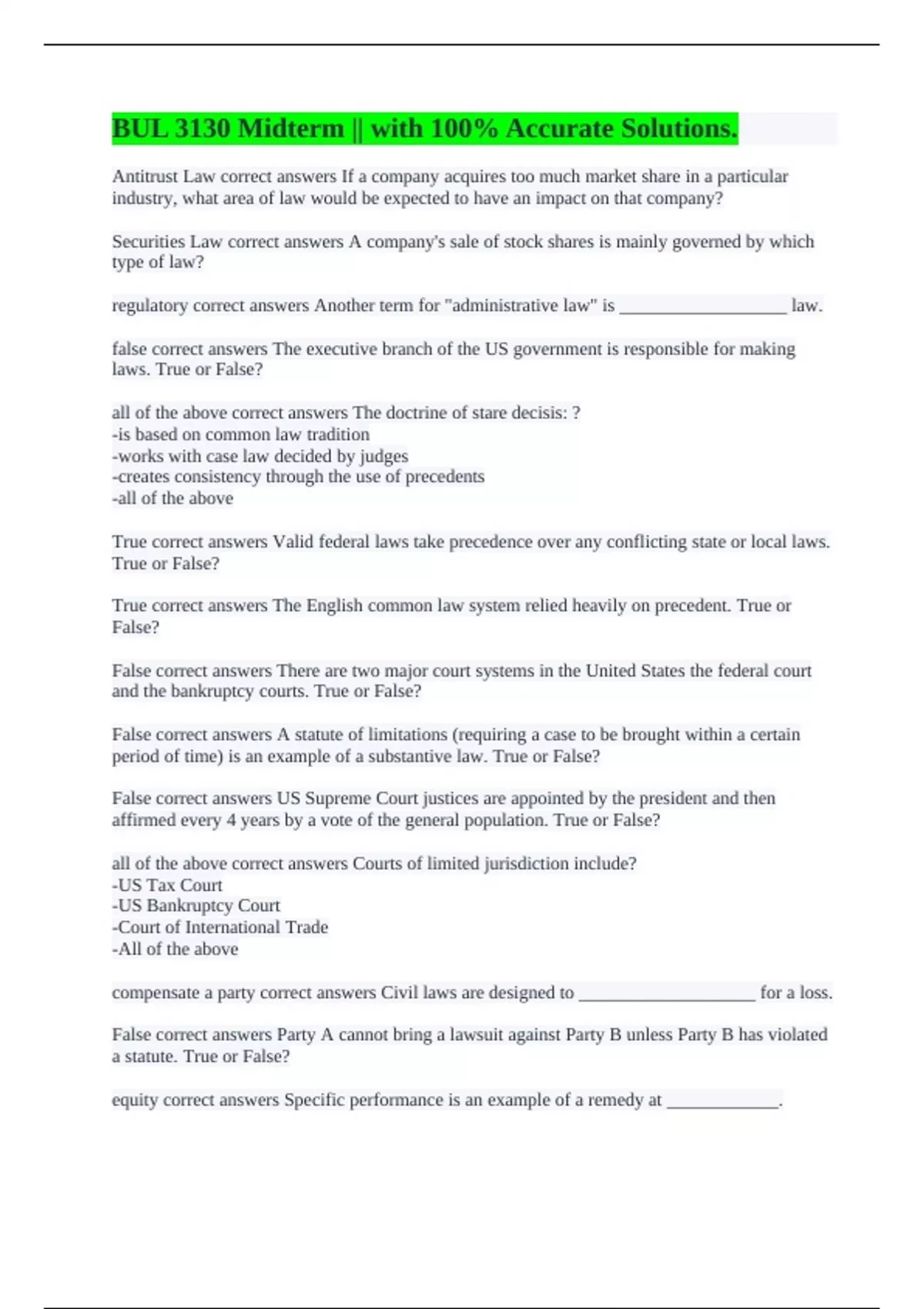 BUL 3130 Midterm || with 100% Accurate Solutions.

Antitrust Law correct answers If a company acquires too much market share in a particular industry, what area of law would be expected to have an impact on that company?

Securities Law correct answers A company's sale of stock shares is mainly governed by which type of law?

regulatory correct answers Another term for "administrative law" is ___________________ law.

false correct answers The executive branch of the US government is responsible for making laws. True or False?

all of the above correct answers The doctrine of stare decisis: ?
-is based on common law tradition
-works with case law decided by judges
-creates consistency through the use of precedents
-all of the above

True correct answers Valid federal laws take precedence over any conflicting state or local laws. True or False?

True correct answers The English common law system relied heavily on precedent. True or False?

False correct answers There are two major court systems in the United States the federal court and the bankruptcy courts. True or False?

False correct answers A statute of limitations (requiring a case to be brought within a certain period of time) is an example of a substantive law. True or False?

False correct answers US Supreme Court justices are appointed by the president and then affirmed every 4 years by a vote of the general population. True or False?

all of the above correct answers Courts of limited jurisdiction include?
-US Tax Court
-US Bankruptcy Court
-Court of International Trade
-All of the above

compensate a party correct answers Civil laws are designed to ____________________ for a loss.

False correct answers Party A cannot bring a lawsuit against Party B unless Party B has violated a statute. True or False?

equity correct answers Specific performance is an example of a remedy at _____________.